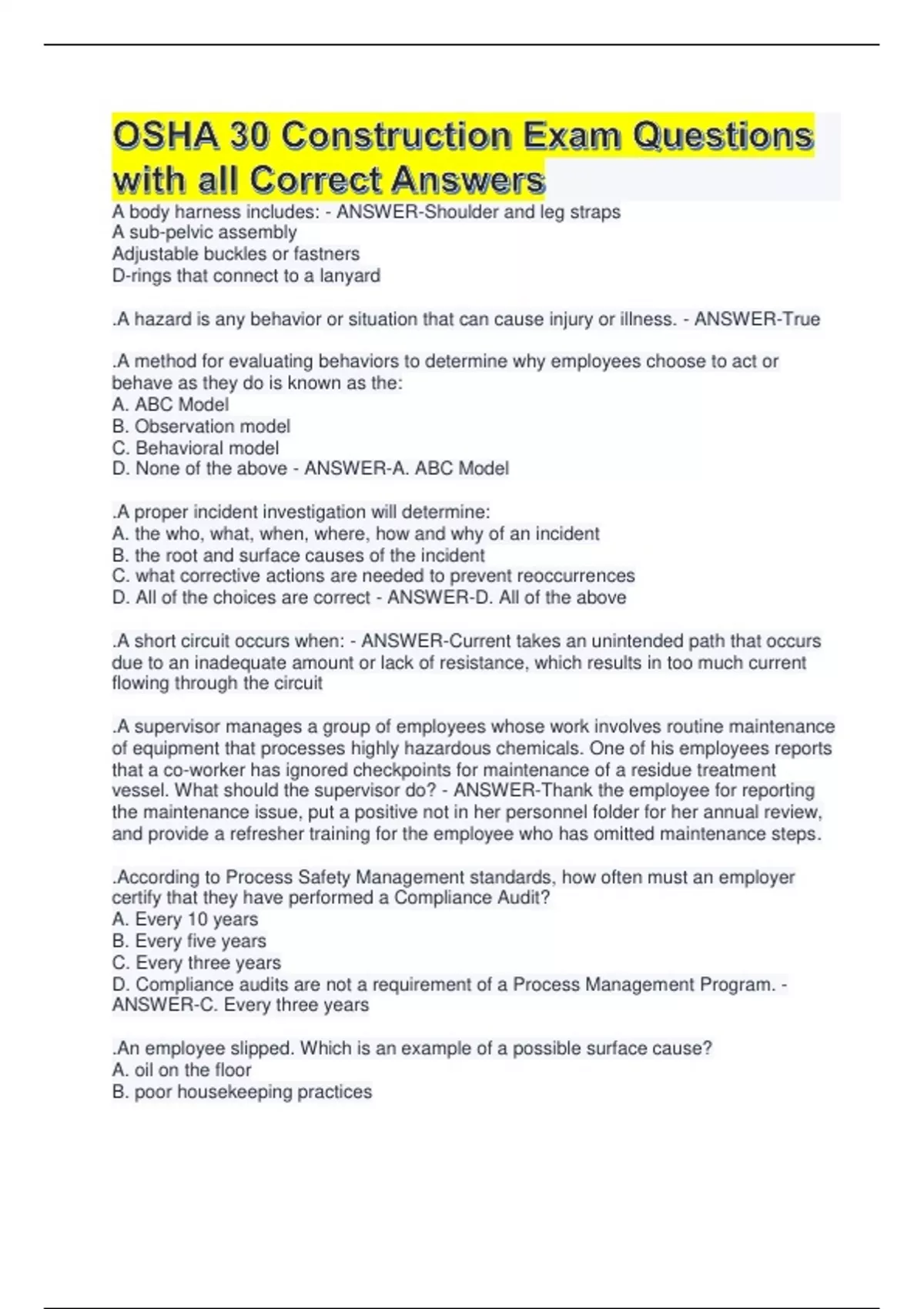 OSHA 30 Construction Exam Questions with all Correct Answers

A body harness includes: - ANSWER-Shoulder and leg straps
A sub-pelvic assembly
Adjustable buckles or fastners
D-rings that connect to a lanyard

.A hazard is any behavior or situation that can cause injury or illness. - ANSWER-True

.A method for evaluating behaviors to determine why employees choose to act or behave as they do is known as the:
A. ABC Model
B. Observation model
C. Behavioral model
D. None of the above - ANSWER-A. ABC Model

.A proper incident investigation will determine:
A. the who, what, when, where, how and why of an incident
B. the root and surface causes of the incident
C. what corrective actions are needed to prevent reoccurrences
D. All of the choices are correct - ANSWER-D. All of the above

.A short circuit occurs when: - ANSWER-Current takes an unintended path that occurs due to an inadequate amount or lack of resistance, which results in too much current flowing through the circuit

.A supervisor manages a group of employees whose work involves routine maintenance of equipment that processes highly hazardous chemicals. One of his employees reports that a co-worker has ignored checkpoints for maintenance of a residue treatment vessel. What should the supervisor do? - ANSWER-Thank the employee for reporting the maintenance issue, put a positive not in her personnel folder for her annual review, and provide a refresher training for the employee who has omitted maintenance steps.

.According to Process Safety Management standards, how often must an employer certify that they have performed a Compliance Audit?
A. Every 10 years
B. Every five years
C. Every three years
D. Compliance audits are not a requirement of a Process Management Program. - ANSWER-C. Every three years

.An employee slipped. Which is an example of a possible surface cause?
A. oil on the floor
B. poor housekeeping practices